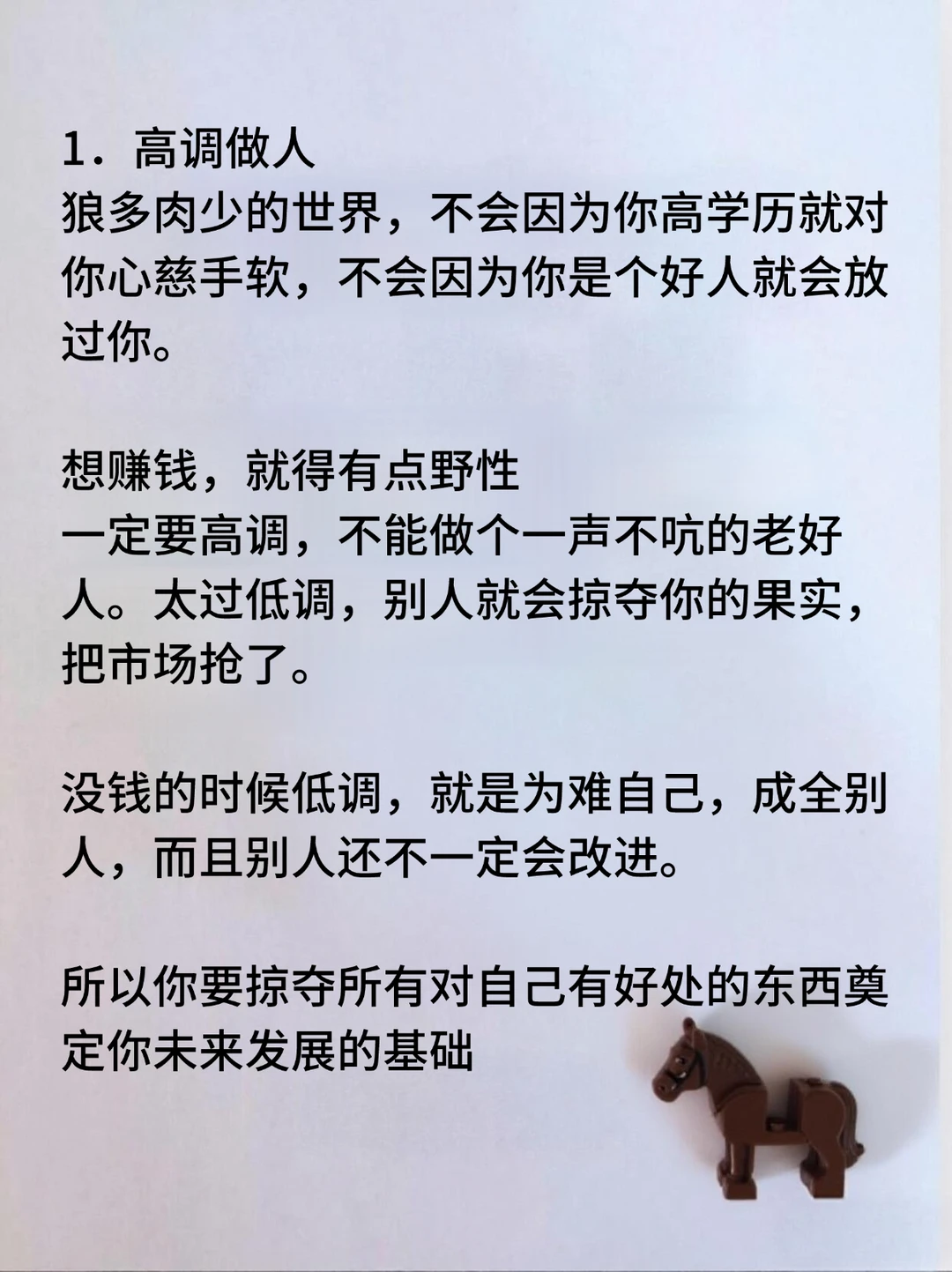 1．高调做人
狼多肉少的世界，不会因为你高学历就对你心慈手软，不会因为你是个好人就会放过你。

想赚钱，就得有点野性
一定要高调，不能做个一声不吭的老好人。太过低调，别人就会掠夺你的果实，把市场抢了。

没钱的时候低调，就是为难自己，成全别人，而且别人还不一定会改进。

所以你要掠夺所有对自己有好处的东西奠定你未来发展的基础